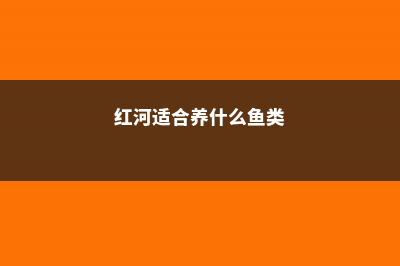 红河适合养什么鱼类